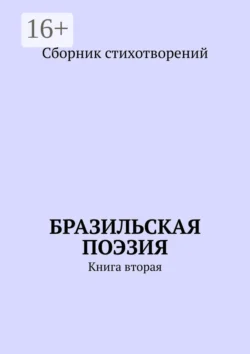 16+

Сборник стихотворений

БРАЗИЛЬСКАЯ ПОЭЗИЯ

Книга вторая